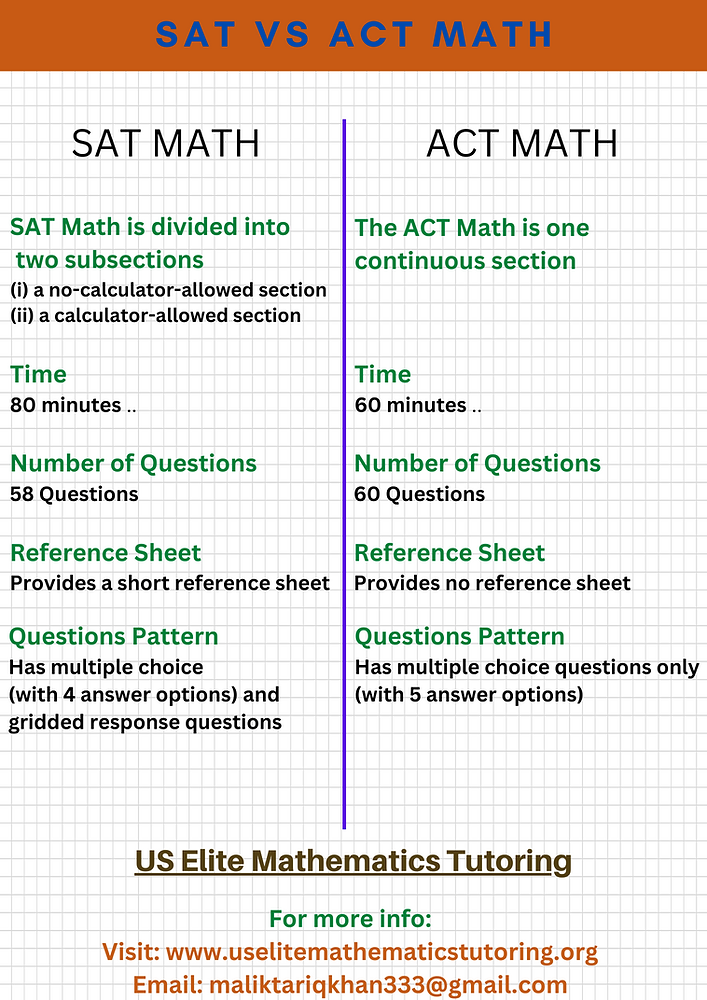 SAT VS ACT MATH

SAT MATH

SAT Math is divided into two subsections
(i) a no-calculator-allowed section
(ii) a calculator-allowed section

Time
80 minutes ..

Number of Questions
58 Questions

Reference Sheet
Provides a short reference sheet

Questions Pattern
Has multiple choice (with 4 answer options) and gridded response questions

ACT MATH

The ACT Math is one continuous section

Time
60 minutes ..

Number of Questions
60 Questions

Reference Sheet
Provides no reference sheet

Questions Pattern
Has multiple choice questions only (with 5 answer options)

US Elite Mathematics Tutoring

For more info:
Visit: www.uselitemathematicstutoring.org
Email: maliktariqkhan333@gmail.com